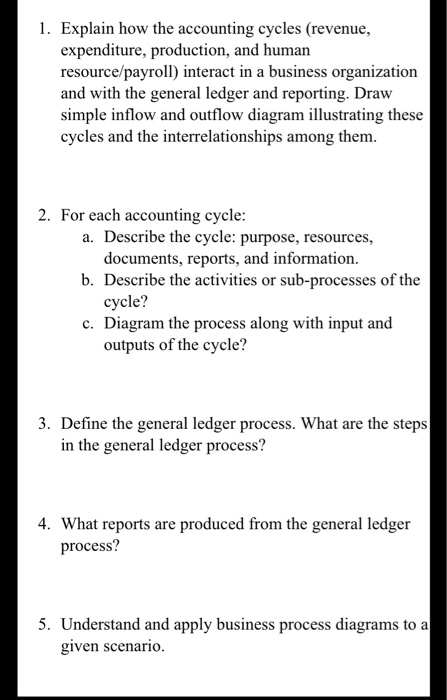 1. Explain how the accounting cycles (revenue, expenditure, production, and human resource/payroll) interact in a business organization and with the general ledger and reporting. Draw simple inflow and outflow diagram illustrating these cycles and the interrelationships among them.

2. For each accounting cycle:
a. Describe the cycle: purpose, resources, documents, reports, and information.
b. Describe the activities or sub-processes of the cycle?
c. Diagram the process along with input and outputs of the cycle?

3. Define the general ledger process. What are the steps in the general ledger process?

4. What reports are produced from the general ledger process?

5. Understand and apply business process diagrams to a given scenario.